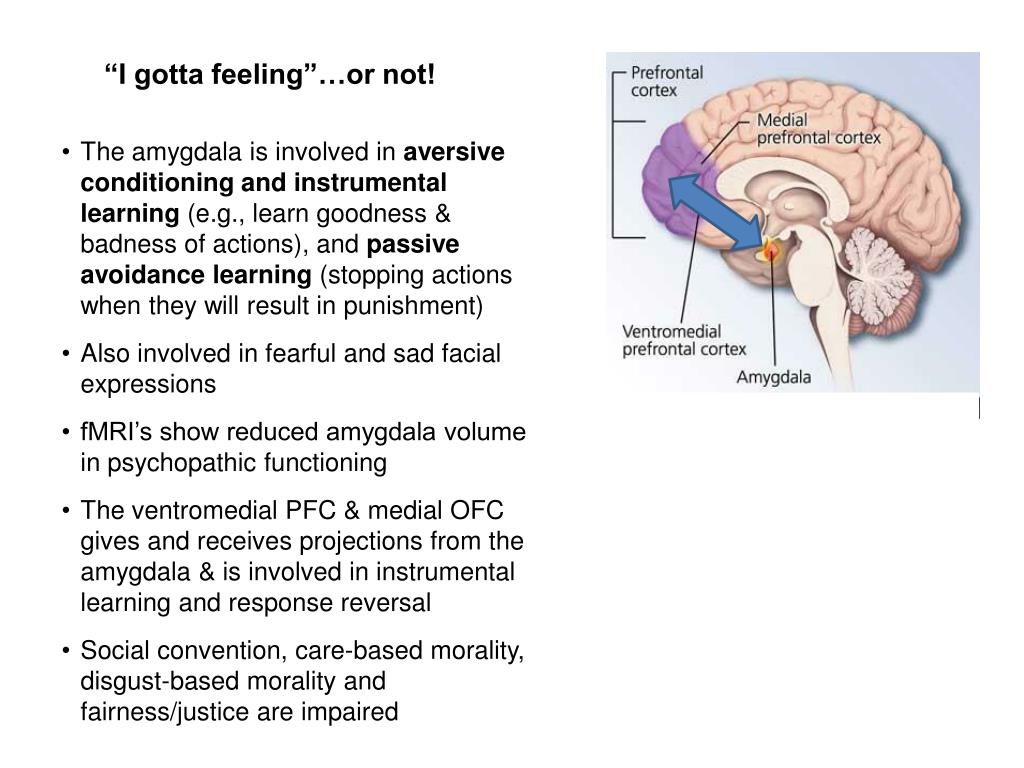 “I gotta feeling”…or not!

• The amygdala is involved in aversive conditioning and instrumental learning (e.g., learn goodness & badness of actions), and passive avoidance learning (stopping actions when they will result in punishment)

• Also involved in fearful and sad facial expressions

• fMRI’s show reduced amygdala volume in psychopathic functioning

• The ventromedial PFC & medial OFC gives and receives projections from the amygdala & is involved in instrumental learning and response reversal

• Social convention, care-based morality, disgust-based morality and fairness/justice are impaired

Prefrontal cortex
Medial prefrontal cortex
Ventromedial prefrontal cortex
Amygdala